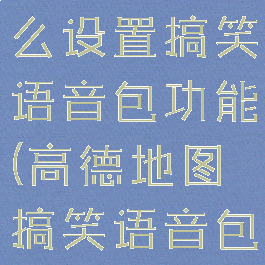 么设置搞笑语音包功能(高德地图搞笑语音包